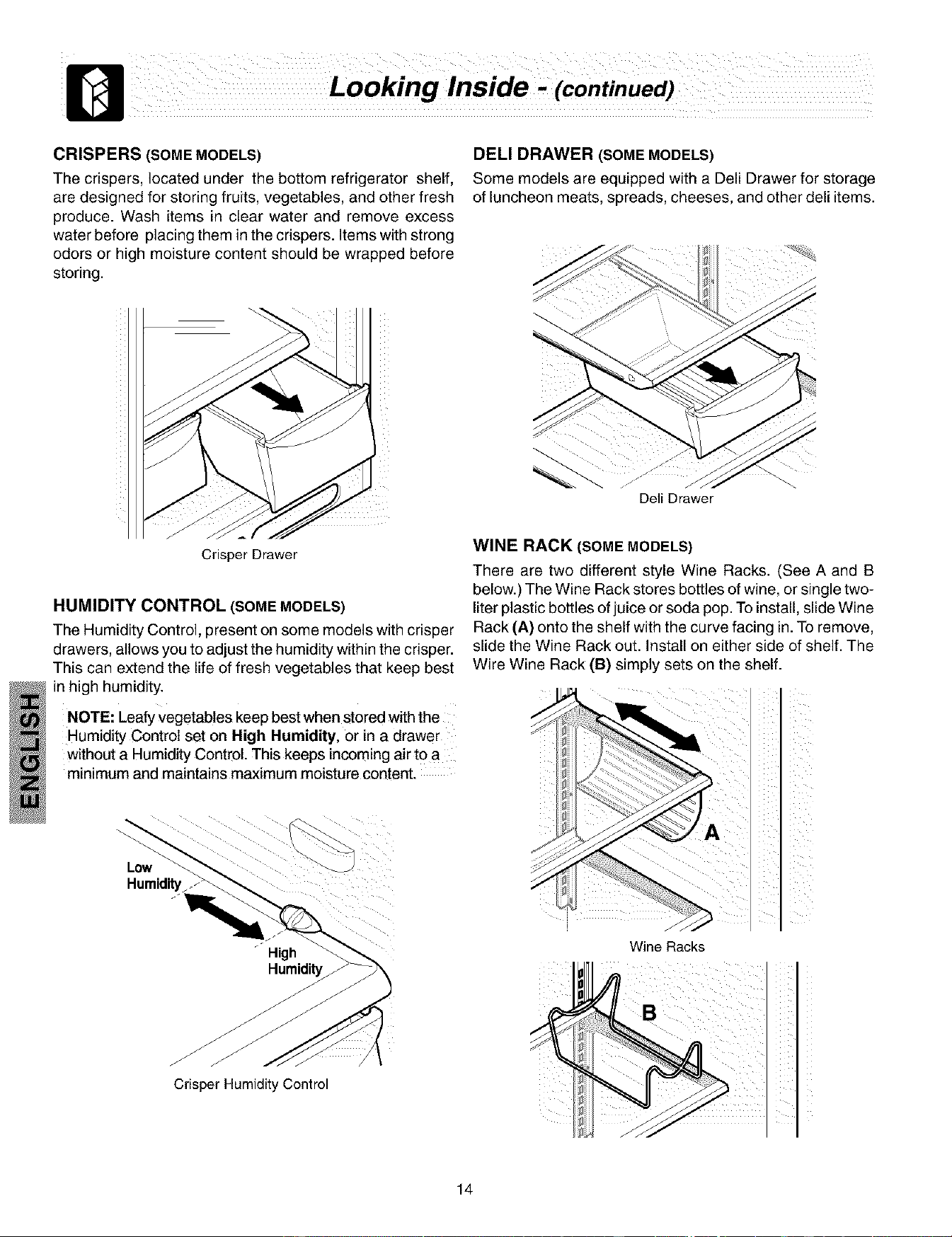 Looking Inside - (continued)

CRISPERS (SOME MODELS)

The crispers, located under the bottom refrigerator shelf, are designed for storing fruits, vegetables, and other fresh produce. Wash items in clear water and remove excess water before placing them in the crispers. Items with strong odors or high moisture content should be wrapped before storing.

Crisper Drawer

HUMIDITY CONTROL (SOME MODELS)

The Humidity Control, present on some models with crisper drawers, allows you to adjust the humidity within the crisper. This can extend the life of fresh vegetables that keep best in high humidity.

NOTE: Leafy vegetables keep best when stored with the Humidity Control set on High Humidity, or in a drawer without a Humidity Control. This keeps incoming air to a minimum and maintains maximum moisture content.

Low Humidity

High Humidity

Crisper Humidity Control

ENGLISH

DELI DRAWER (SOME MODELS)

Some models are equipped with a Deli Drawer for storage of luncheon meats, spreads, cheeses, and other deli items.

Deli Drawer

WINE RACK (SOME MODELS)

There are two different style Wine Racks. (See A and B below.) The Wine Rack stores bottles of wine, or single two-liter plastic bottles of juice or soda pop. To install, slide Wine Rack (A) onto the shelf with the curve facing in. To remove, slide the Wine Rack out. Install on either side of shelf. The Wire Wine Rack (B) simply sets on the shelf.

A

Wine Racks

B

14